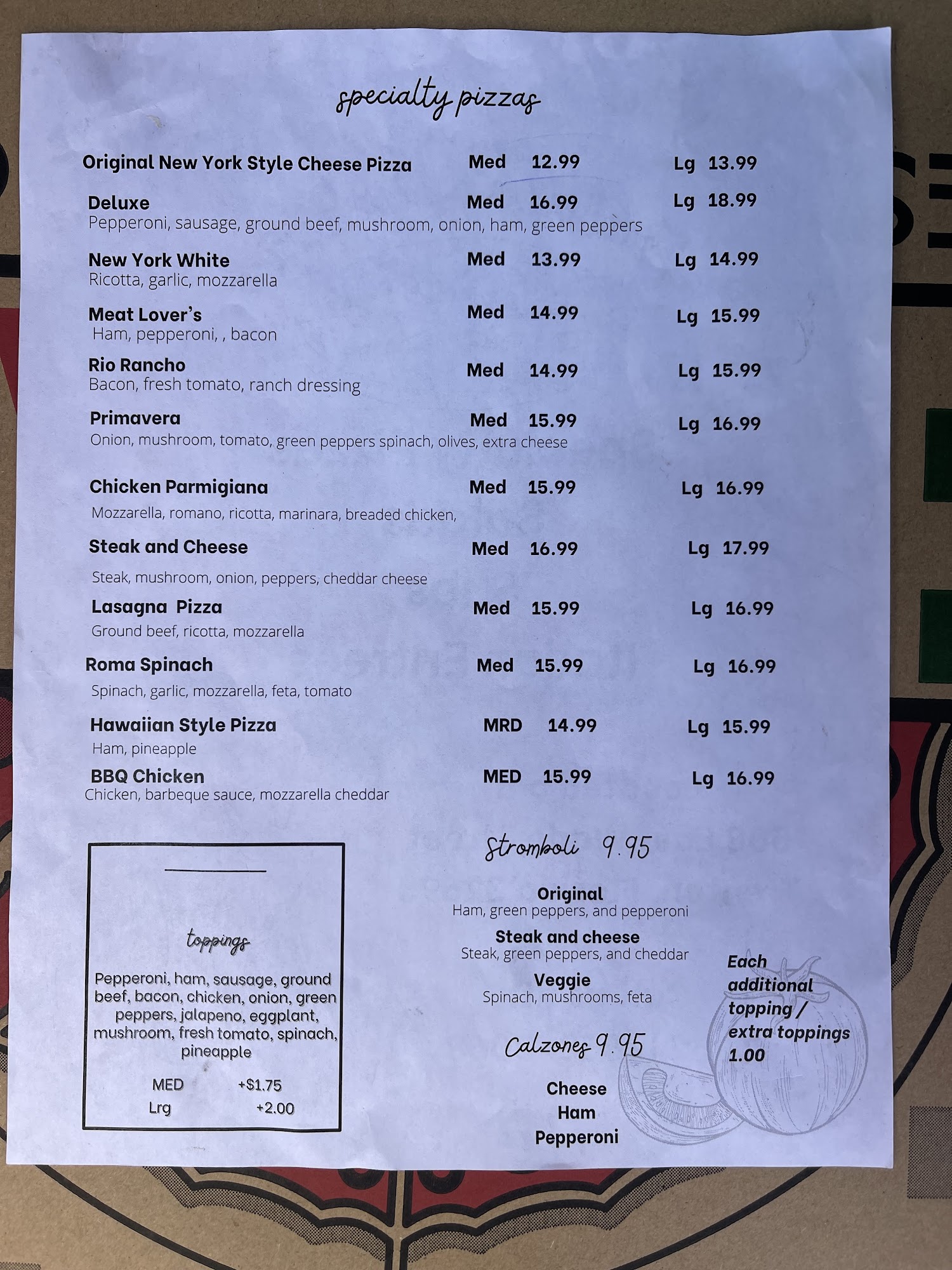 specialty pizzas

Original New York Style Cheese Pizza Med 12.99 Lg 13.99

Deluxe Med 16.99 Lg 18.99
Pepperoni, sausage, ground beef, mushroom, onion, ham, green peppers

New York White Med 13.99 Lg 14.99
Ricotta, garlic, mozzarella

Meat Lover's Med 14.99 Lg 15.99
Ham, pepperoni, , bacon

Rio Rancho Med 14.99 Lg 15.99
Bacon, fresh tomato, ranch dressing

Primavera Med 15.99 Lg 16.99
Onion, mushroom, tomato, green peppers spinach, olives, extra cheese

Chicken Parmigiana Med 15.99 Lg 16.99
Mozzarella, romano, ricotta, marinara, breaded chicken,

Steak and Cheese Med 16.99 Lg 17.99
Steak, mushroom, onion, peppers, cheddar cheese

Lasagna Pizza Med 15.99 Lg 16.99
Ground beef, ricotta, mozzarella

Roma Spinach Med 15.99 Lg 16.99
Spinach, garlic, mozzarella, feta, tomato

Hawaiian Style Pizza MRD 14.99 Lg 15.99
Ham, pineapple

BBQ Chicken MED 15.99 Lg 16.99
Chicken, barbeque sauce, mozzarella cheddar

toppings

Pepperoni, ham, sausage, ground beef, bacon, chicken, onion, green peppers, jalapeno, eggplant, mushroom, fresh tomato, spinach, pineapple

MED +$1.75
Lrg +2.00

Stromboli 9.95

Original
Ham, green peppers, and pepperoni

Steak and cheese
Steak, green peppers, and cheddar

Veggie
Spinach, mushrooms, feta

Calzones 9.95

Cheese
Ham
Pepperoni

Each additional topping / extra toppings 1.00